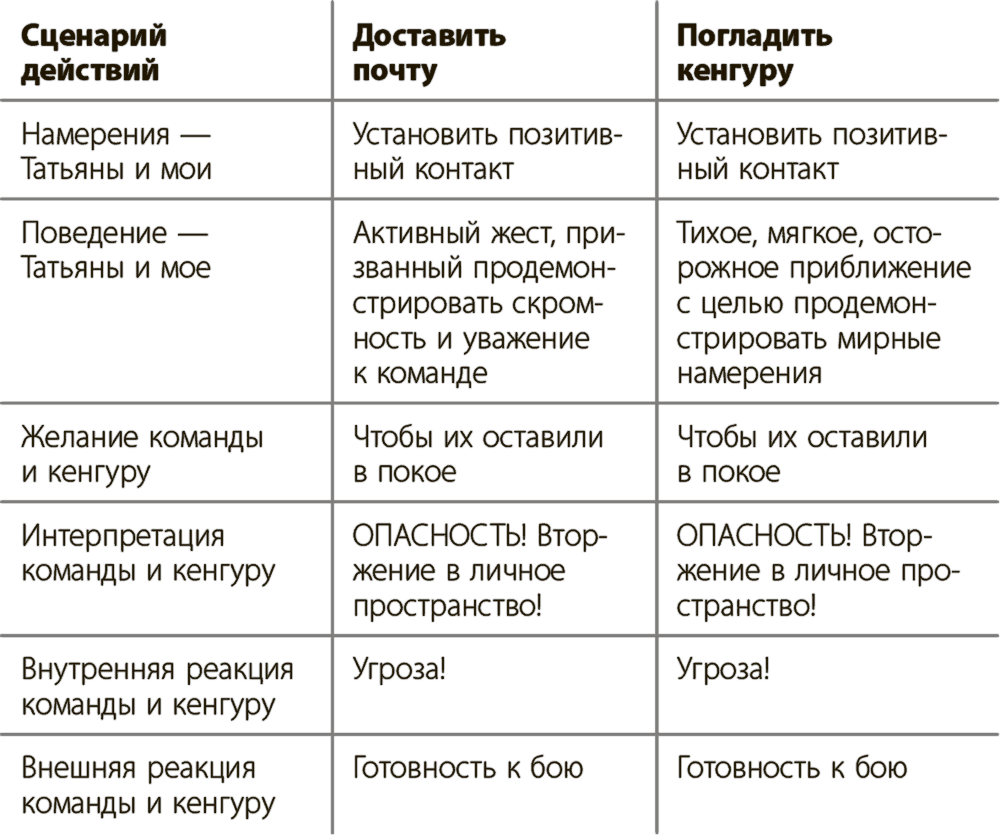 | Сценарий действий | Доставить почту | Погладить кенгуру |
|---|---|---|
| Намерения — Татьяны и мои | Установить позитивный контакт | Установить позитивный контакт |
| Поведение — Татьяны и мое | Активный жест, призванный продемонстрировать скромность и уважение к команде | Тихое, мягкое, осторожное приближение с целью продемонстрировать мирные намерения |
| Желание команды и кенгуру | Чтобы их оставили в покое | Чтобы их оставили в покое |
| Интерпретация команды и кенгуру | ОПАСНОСТЬ! Вторжение в личное пространство! | ОПАСНОСТЬ! Вторжение в личное пространство! |
| Внутренняя реакция команды и кенгуру | Угроза! | Угроза! |
| Внешняя реакция команды и кенгуру | Готовность к бою | Готовность к бою |